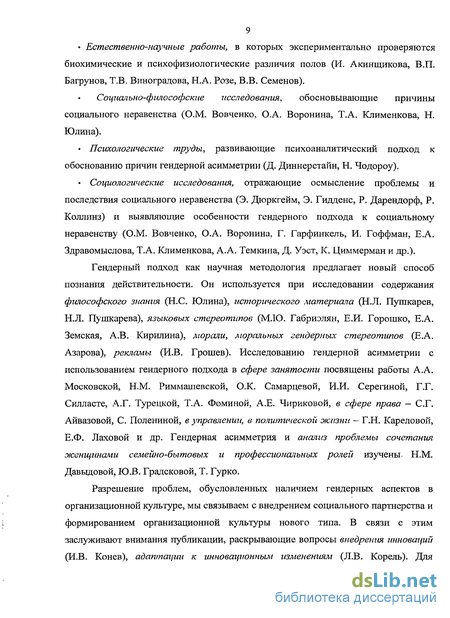 9

• Естественно-научные работы, в которых экспериментально проверяются биохимические и психофизиологические различия полов (И. Акинщикова, В.П. Багрунов, Т.В. Виноградова, Н.А. Розе, В.В. Семенов).

• Социально-философские исследования, обосновывающие причины социального неравенства (О.М. Вовченко, О.А. Воронина, Т.А. Клименкова, Н. Юлина).

• Психологические труды, развивающие психоаналитический подход к обоснованию причин гендерной асимметрии (Д. Диннерстайн, Н. Чодороу).

• Социологические исследования, отражающие осмысление проблемы и последствия социального неравенства (Э. Дюркгейм, Э. Гидденс, Р. Дарендорф, Р. Коллинз) и выявляющие особенности гендерного подхода к социальному неравенству (О.М. Вовченко, О.А. Воронина, Г. Гарфинкель, И. Гоффман, Е.А. Здравомыслова, Т.А. Клименкова, А.А. Темкина, Д. Уэст, К. Циммерман и др.).

Гендерный подход как научная методология предлагает новый способ познания действительности. Он используется при исследовании содержания философского знания (Н.С. Юлина), исторического материала (Н.Л. Пушкарев, Н.Л. Пушкарева), языковых стереотипов (М.Ю. Габриэлян, Е.И. Горошко, Е.А. Земская, А.В. Кирилина), морали, моральных гендерных стереотипов (Е.А. Азарова), рекламы (И.В. Грошев). Исследованию гендерной асимметрии с использованием гендерного подхода в сфере занятости посвящены работы А.А. Московской, Н.М. Риммашевской, О.К. Самарцевой, И.И. Серегиной, Г.Г. Силласте, А.Г. Турецкой, Т.А. Фоминой, А.Е. Чириковой, в сфере права – С.Г. Айвазовой, С. Полениной, в управлении, в политической жизни – Г.Н. Кареловой, Е.Ф. Лаховой и др. Гендерная асимметрия и анализ проблемы сочетания женщинами семейно-бытовых и профессиональных ролей изучены Н.М. Давыдовой, Ю.В. Градсковой, Т. Гурко.

Разрешение проблем, обусловленных наличием гендерных аспектов в организационной культуре, мы связываем с внедрением социального партнерства и формированием организационной культуры нового типа. В связи с этим заслуживают внимания публикации, раскрывающие вопросы внедрения инноваций (И.В. Конев), адаптации к инновационным изменениям (Л.В. Корель). Для

dsLib.net
библиотека диссертаций